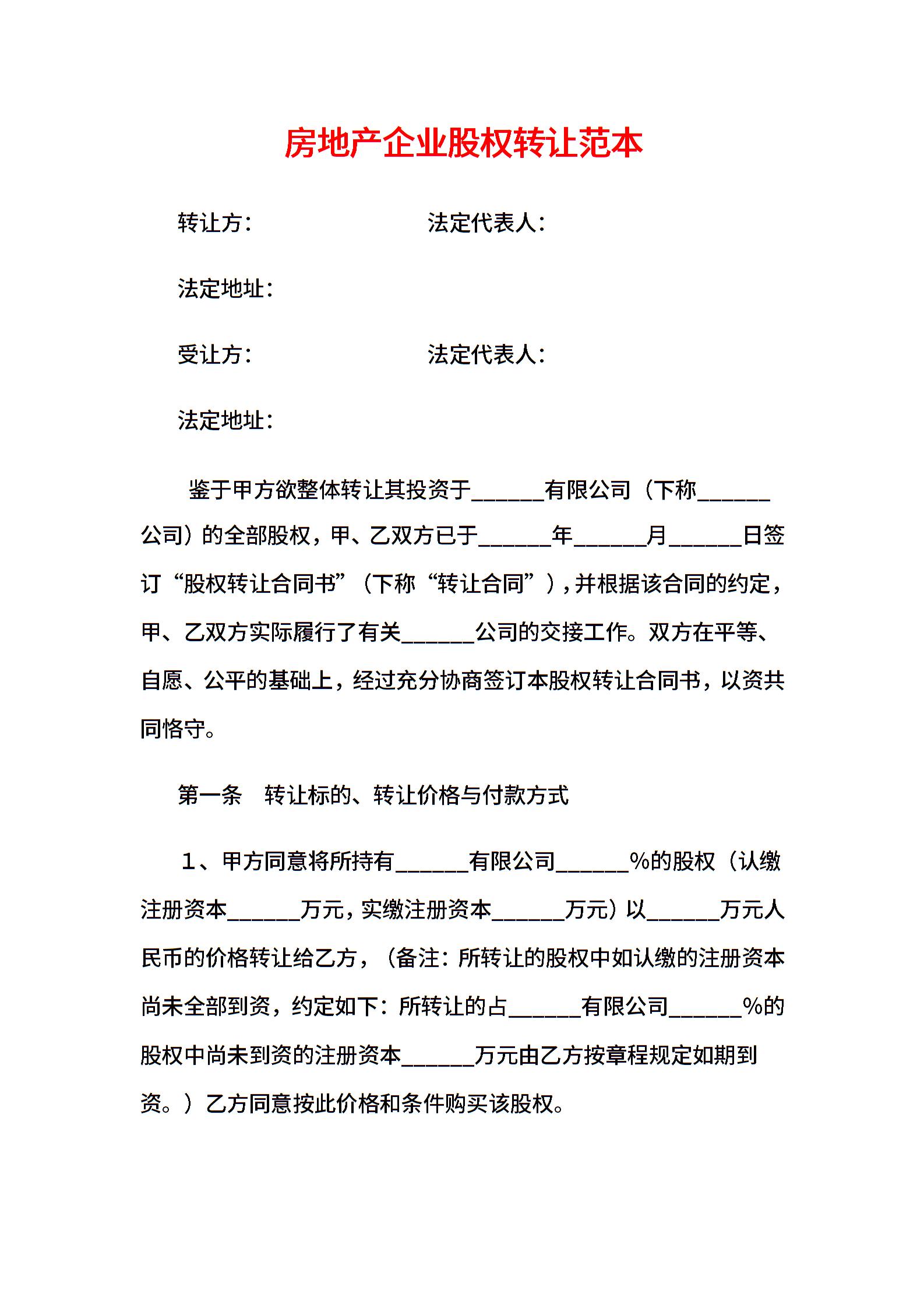 房地产企业股权转让范本

转让方：　　　　　　法定代表人：

法定地址：

受让方：　　　　　　法定代表人：

法定地址：

鉴于甲方欲整体转让其投资于______有限公司（下称______公司）的全部股权，甲、乙双方已于______年______月______日签订“股权转让合同书”（下称“转让合同”），并根据该合同的约定，甲、乙双方实际履行了有关______公司的交接工作。双方在平等、自愿、公平的基础上，经过充分协商签订本股权转让合同书，以资共同恪守。

第一条　转让标的、转让价格与付款方式

1、甲方同意将所持有______有限公司______%的股权（认缴注册资本______万元，实缴注册资本______万元）以______万元人民币的价格转让给乙方，（备注：所转让的股权中如认缴的注册资本尚未全部到资，约定如下：所转让的占______有限公司______%的股权中尚未到资的注册资本______万元由乙方按章程规定如期到资。）乙方同意按此价格和条件购买该股权。